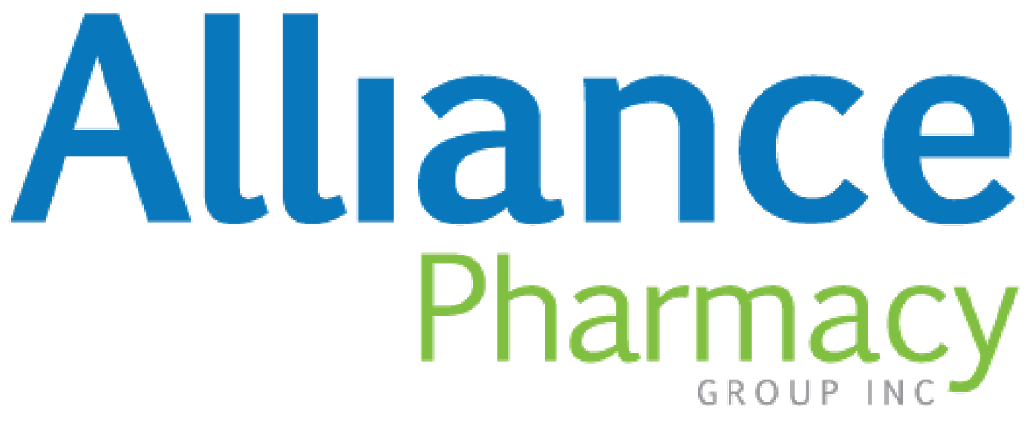 Alliance
Pharmacy
GROUP INC